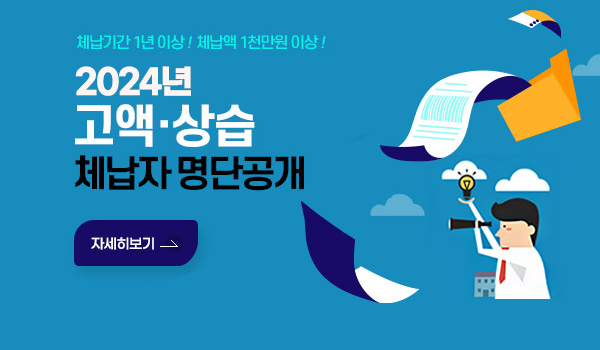 체납기간 1년 이상 ! 체납액 1천만원 이상 !

2024년
고액·상습
체납자 명단공개

자세히보기